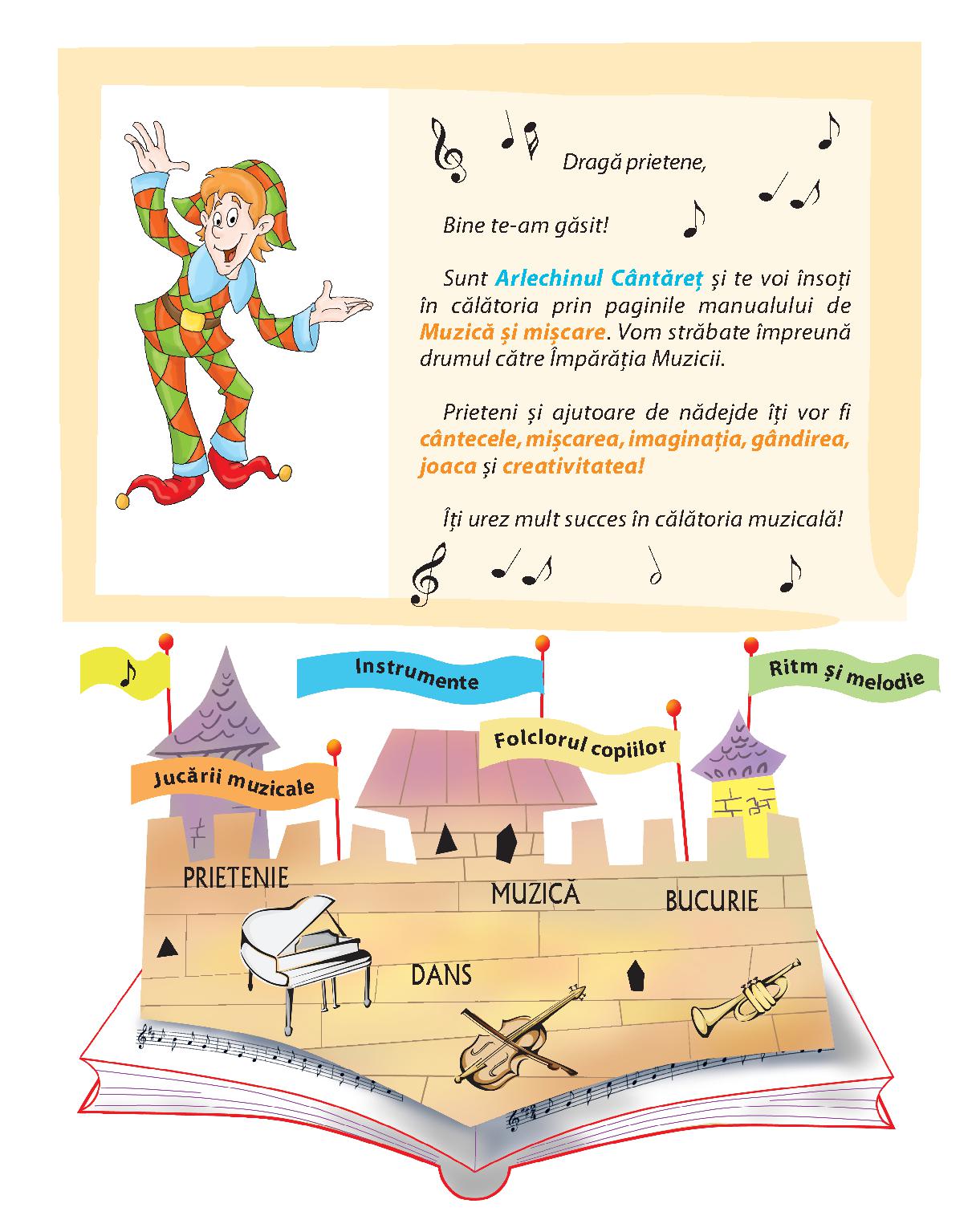 Dragă prietene,

Bine te-am găsit!

Sunt Arlechinul Cântăreț și te voi însoți în călătoria prin paginile manualului de Muzică și mișcare. Vom străbate împreună drumul către Împărăția Muzicii.

Prieteni și ajutoare de nădejde îți vor fi cântecele, mișcarea, imaginația, gândirea, joaca și creativitatea!

Îți urez mult succes în călătoria muzicală!

Instrumente

Ritm și melodie

Folclorul copiilor

Jucării muzicale

PRIETENIE

MUZICĂ

BUCURIE

DANS